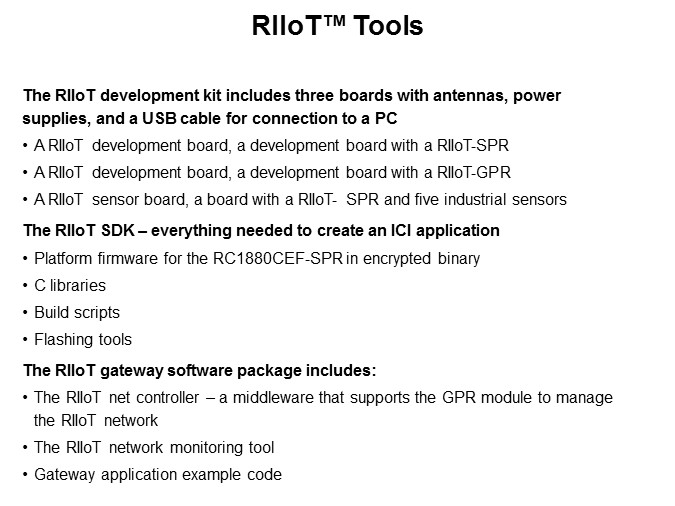 RIIoT™ Tools

The RIIoT development kit includes three boards with antennas, power supplies, and a USB cable for connection to a PC

• A RIIoT development board, a development board with a RIIoT-SPR
• A RIIoT development board, a development board with a RIIoT-GPR
• A RIIoT sensor board, a board with a RIIoT- SPR and five industrial sensors

The RIIoT SDK – everything needed to create an ICI application

• Platform firmware for the RC1880CEF-SPR in encrypted binary
• C libraries
• Build scripts
• Flashing tools

The RIIoT gateway software package includes:

• The RIIoT net controller – a middleware that supports the GPR module to manage the RIIoT network
• The RIIoT network monitoring tool
• Gateway application example code